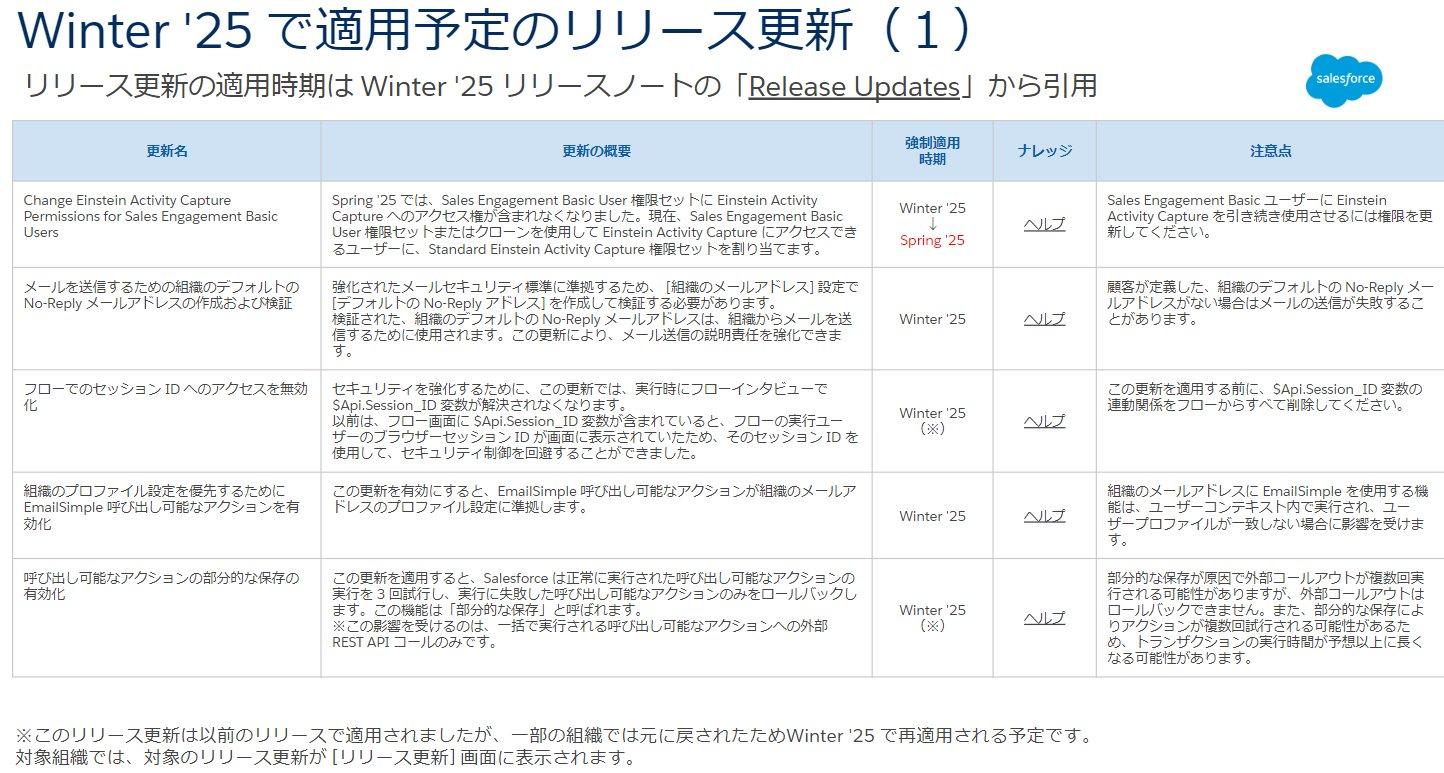 Winter '25 で適用予定のリリース更新（１）

リリース更新の適用時期は Winter '25 リリースノートの「Release Updates」から引用

salesforce

| 更新名 | 更新の概要 | 強制適用時期 | ナレッジ | 注意点 |
|---|---|---|---|---|
| Change Einstein Activity Capture Permissions for Sales Engagement Basic Users | Spring '25 では、Sales Engagement Basic User 権限セットに Einstein Activity Capture へのアクセス権が含まれなくなりました。現在、Sales Engagement Basic User 権限セットまたはクローンを使用して Einstein Activity Capture にアクセスできるユーザーに、Standard Einstein Activity Capture 権限セットを割り当てます。 | Winter '25 ↓ Spring '25 | ヘルプ | Sales Engagement Basic ユーザーに Einstein Activity Capture を引き続き使用させるには権限を更新してください。 |
| メールを送信するための組織のデフォルトの No-Reply メールアドレスの作成および検証 | 強化されたメールセキュリティ標準に準拠するため、[組織のメールアドレス] 設定で [デフォルトの No-Reply アドレス] を作成して検証する必要があります。 検証された、組織のデフォルトの No-Reply メールアドレスは、組織からメールを送信するために使用されます。この更新により、メール送信の説明責任を強化できます。 | Winter '25 | ヘルプ | 顧客が定義した、組織のデフォルトの No-Reply メールアドレスがない場合はメールの送信が失敗することがあります。 |
| フローでのセッション ID へのアクセスを無効化 | セキュリティを強化するために、この更新では、実行時にフローインタビューで $Api.Session_ID 変数が解決されなくなります。 以前は、フロー画面に $Api.Session_ID 変数が含まれていると、フローの実行ユーザーのブラウザーセッション ID が画面に表示されていたため、そのセッション ID を使用して、セキュリティ制御を回避することができました。 | Winter '25 (※) | ヘルプ | この更新を適用する前に、$Api.Session_ID 変数の連動関係をフローからすべて削除してください。 |
| 組織のプロファイル設定を優先するために EmailSimple 呼び出し可能なアクションを有効化 | この更新を有効にすると、EmailSimple 呼び出し可能なアクションが組織のメールアドレスのプロファイル設定に準拠します。 | Winter '25 | ヘルプ | 組織のメールアドレスに EmailSimple を使用する機能は、ユーザーコンテキスト内で実行され、ユーザープロファイルが一致しない場合に影響を受けます。 |
| 呼び出し可能なアクションの部分的な保存の有効化 | この更新を適用すると、Salesforce は正常に実行された呼び出し可能なアクションの実行を 3 回試行し、実行に失敗した呼び出し可能なアクションのみをロールバックします。この機能は「部分的な保存」と呼ばれます。 ※この影響を受けるのは、一括で実行される呼び出し可能なアクションへの外部 REST API コールのみです。 | Winter '25 (※) | ヘルプ | 部分的な保存が原因で外部コールアウトが複数回実行される可能性がありますが、外部コールアウトはロールバックできません。また、部分的な保存によりアクションが複数回試行される可能性があるため、トランザクションの実行時間が予想以上に長くなる可能性があります。 |

※このリリース更新は以前のリリースで適用されましたが、一部の組織では元に戻されたためWinter '25 で再適用される予定です。
対象組織では、対象のリリース更新が [リリース更新] 画面に表示されます。